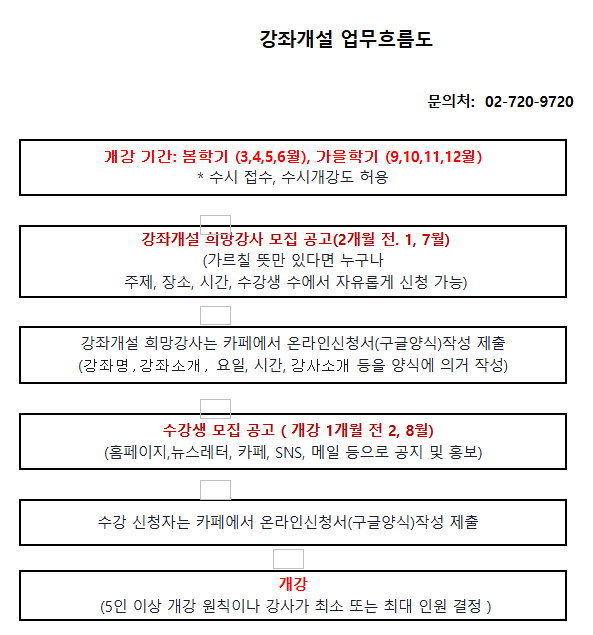 강좌개설 업무흐름도

문의처: 02-720-9720

개강 기간: 봄학기 (3,4,5,6월), 가을학기 (9,10,11,12월)
* 수시 접수, 수시개강도 허용

강좌개설 희망강사 모집 공고(2개월 전. 1, 7월)
(가르칠 뜻만 있다면 누구나
주제, 장소, 시간, 수강생 수에서 자유롭게 신청 가능)

강좌개설 희망강사는 카페에서 온라인신청서(구글양식)작성 제출
(강좌명 , 강좌소개 , 요일, 시간, 강사소개 등을 양식에 의거 작성)

수강생 모집 공고 ( 개강 1개월 전 2, 8월)
(홈페이지,뉴스레터, 카페, SNS, 메일 등으로 공지 및 홍보)

수강 신청자는 카페에서 온라인신청서(구글양식)작성 제출

개강
(5인 이상 개강 원칙이나 강사가 최소 또는 최대 인원 결정 )